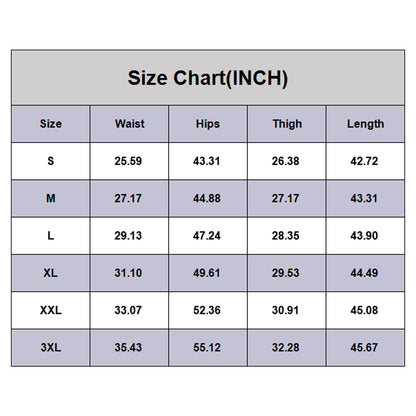 Size Chart(INCH)

| Size | Waist | Hips | Thigh | Length |
|---|---|---|---|---|
| S | 25.59 | 43.31 | 26.38 | 42.72 |
| M | 27.17 | 44.88 | 27.17 | 43.31 |
| L | 29.13 | 47.24 | 28.35 | 43.90 |
| XL | 31.10 | 49.61 | 29.53 | 44.49 |
| XXL | 33.07 | 52.36 | 30.91 | 45.08 |
| 3XL | 35.43 | 55.12 | 32.28 | 45.67 |